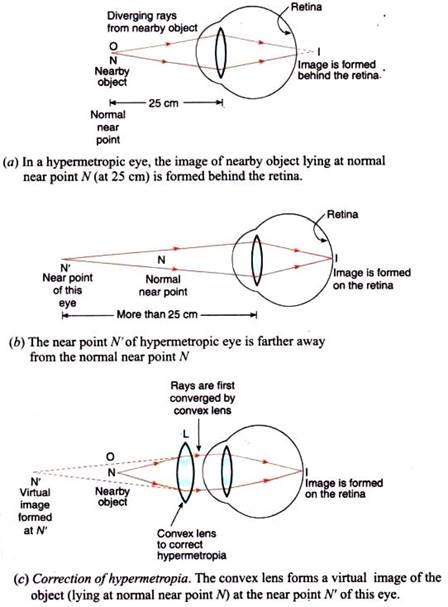 Diverging rays from nearby object

Retina

O
N
Nearby object

I
Image is formed behind the retina.

25 cm

Normal near point

(a) In a hypermetropic eye, the image of nearby object lying at normal near point $N$ (at 25 cm) is formed behind the retina.

Retina

N'
Near point of this eye

N
Normal near point

I
Image is formed on the retina

More than 25 cm

(b) The near point $N'$ of hypermetropic eye is farther away from the normal near point $N$

Rays are first converged by convex lens

L

O
N
Nearby object

N'
Virtual image formed at $N'$

I
Image is formed on the retina

Convex lens to correct hypermetropia

(c) Correction of hypermetropia. The convex lens forms a virtual image of the object (lying at normal near point $N$) at the near point $N'$ of this eye.